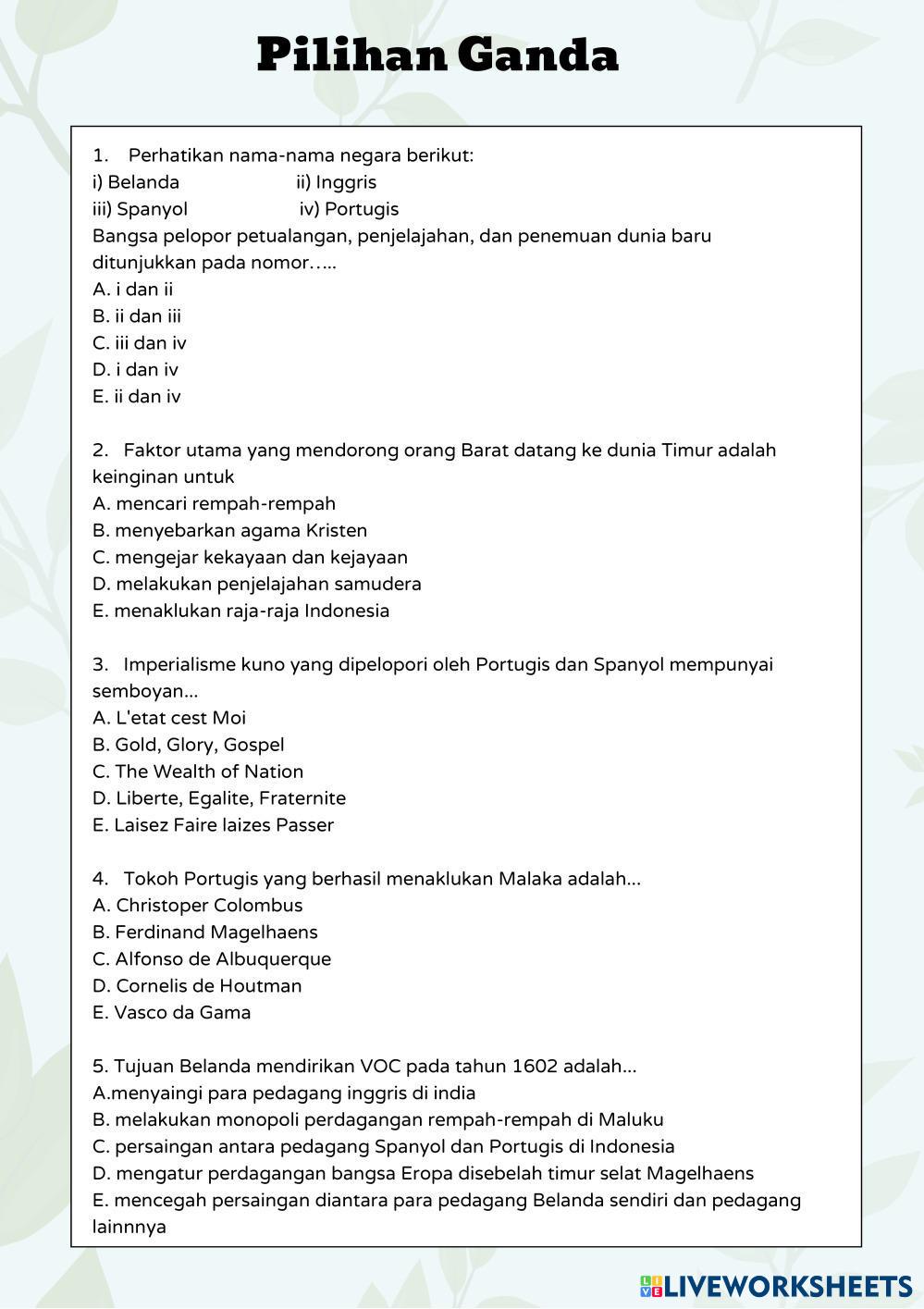 Pilihan Ganda

1. Perhatikan nama-nama negara berikut:
i) Belanda ii) Inggris
iii) Spanyol iv) Portugis
Bangsa pelopor petualangan, penjelajahan, dan penemuan dunia baru ditunjukkan pada nomor…..
A. i dan ii
B. ii dan iii
C. iii dan iv
D. i dan iv
E. ii dan iv

2. Faktor utama yang mendorong orang Barat datang ke dunia Timur adalah keinginan untuk
A. mencari rempah-rempah
B. menyebarkan agama Kristen
C. mengejar kekayaan dan kejayaan
D. melakukan penjelajahan samudera
E. menaklukan raja-raja Indonesia

3. Imperialisme kuno yang dipelopori oleh Portugis dan Spanyol mempunyai semboyan...
A. L'etat cest Moi
B. Gold, Glory, Gospel
C. The Wealth of Nation
D. Liberte, Egalite, Fraternite
E. Laisez Faire laizes Passer

4. Tokoh Portugis yang berhasil menaklukan Malaka adalah...
A. Christoper Colombus
B. Ferdinand Magelhaens
C. Alfonso de Albuquerque
D. Cornelis de Houtman
E. Vasco da Gama

5. Tujuan Belanda mendirikan VOC pada tahun 1602 adalah...
A.menyaingi para pedagang inggris di india
B. melakukan monopoli perdagangan rempah-rempah di Maluku
C. persaingan antara pedagang Spanyol dan Portugis di Indonesia
D. mengatur perdagangan bangsa Eropa disebelah timur selat Magelhaens
E. mencegah persaingan diantara para pedagang Belanda sendiri dan pedagang lainnnya

LIVEWORKSHEETS